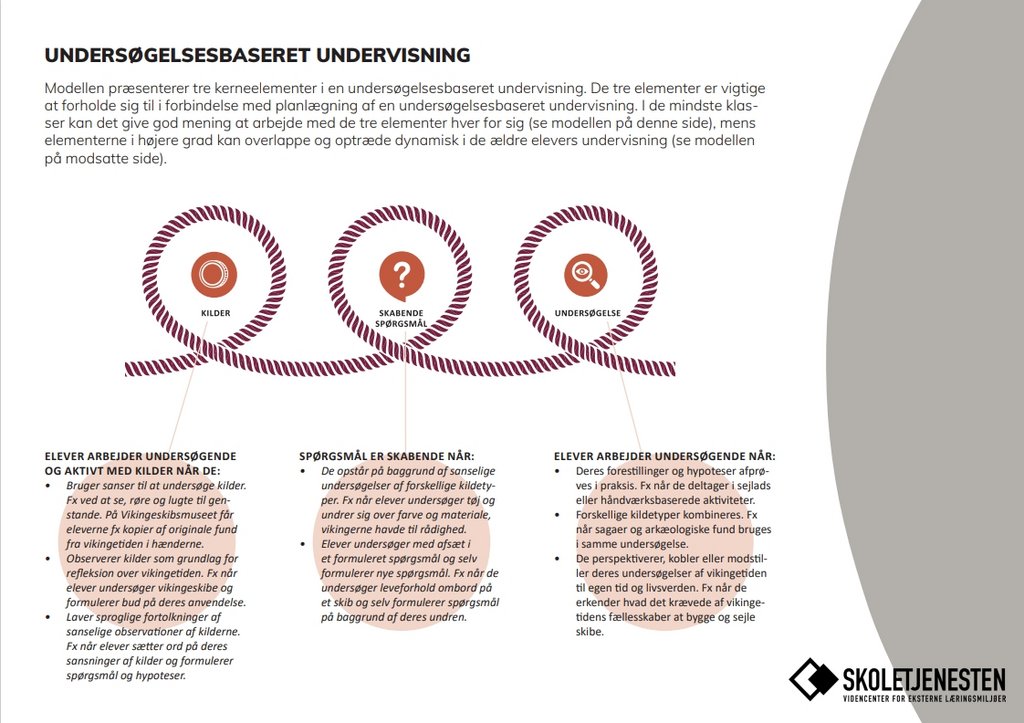 UNDERSØGELSESBASERET UNDERVISNING

Modellen præsenterer tre kerneelementer i en undersøgelsesbaseret undervisning. De tre elementer er vigtige at forholde sig til i forbindelse med planlægning af en undersøgelsesbaseret undervisning. I de mindste klasser kan det give god mening at arbejde med de tre elementer hver for sig (se modellen på denne side), mens elementerne i højere grad kan overlappe og optræde dynamisk i de ældre elevers undervisning (se modellen på modsatte side).

KILDER

SKABENDE SPØRGSMÅL

UNDERSØGELSE

ELEVER ARBEJDER UNDERSØGENDE OG AKTIVT MED KILDER NÅR DE:
• Bruger sanser til at undersøge kilder. Fx ved at se, røre og lugte til genstande. På Vikingeskibsmuseet får eleverne fx kopier af originale fund fra vikingetiden i hænderne.
• Observerer kilder som grundlag for refleksion over vikingetiden. Fx når elever undersøger vikingeskibe og formulerer bud på deres anvendelse.
• Laver sproglige fortolkninger af sanselige observationer af kilderne. Fx når elever sætter ord på deres sansninger af kilder og formulerer spørgsmål og hypoteser.

SPØRGSMÅL ER SKABENDE NÅR:
• De opstår på baggrund af sanselige undersøgelser af forskellige kildetyper. Fx når elever undersøger tøj og undrer sig over farve og materiale, vikingerne havde til rådighed.
• Elever undersøger med afsæt i et formuleret spørgsmål og selv formulerer nye spørgsmål. Fx når de undersøger leveforhold ombord på et skib og selv formulerer spørgsmål på baggrund af deres undren.

ELEVER ARBEJDER UNDERSØGENDE NÅR:
• Deres forestillinger og hypoteser afprøves i praksis. Fx når de deltager i sejlads eller håndværksbaserede aktiviteter.
• Forskellige kildetyper kombineres. Fx når sagaer og arkæologiske fund bruges i samme undersøgelse.
• De perspektiverer, kobler eller modstiller deres undersøgelser af vikingetiden til egen tid og livsverden. Fx når de erkender hvad det krævede af vikingetidens fællesskaber at bygge og sejle skibe.

SKOLETJENESTEN
VIDENCENTER FOR EKSTERNE LÆRINGSMILJØER